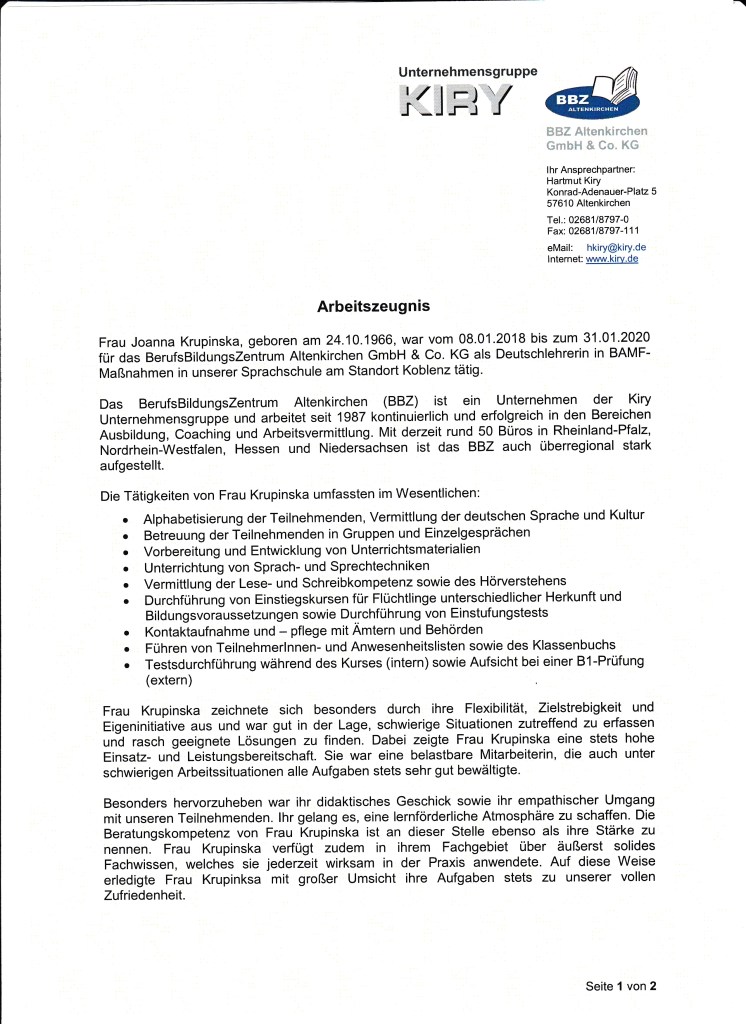 Unternehmensgruppe
KIRY

BBZ
ALTENKIRCHEN

BBZ Altenkirchen GmbH & Co. KG

Ihr Ansprechpartner:
Hartmut Kiry
Konrad-Adenauer-Platz 5
57610 Altenkirchen

Tel.: 02681/8797-0
Fax: 02681/8797-111

eMail: hkiry@kiry.de
Internet: www.kiry.de

Arbeitszeugnis

Frau Joanna Krupinska, geboren am 24.10.1966, war vom 08.01.2018 bis zum 31.01.2020 für das BerufsBildungsZentrum Altenkirchen GmbH & Co. KG als Deutschlehrerin in BAMF-Maßnahmen in unserer Sprachschule am Standort Koblenz tätig.

Das BerufsBildungsZentrum Altenkirchen (BBZ) ist ein Unternehmen der Kiry Unternehmensgruppe und arbeitet seit 1987 kontinuierlich und erfolgreich in den Bereichen Ausbildung, Coaching und Arbeitsvermittlung. Mit derzeit rund 50 Büros in Rheinland-Pfalz, Nordrhein-Westfalen, Hessen und Niedersachsen ist das BBZ auch überregional stark aufgestellt.

Die Tätigkeiten von Frau Krupinska umfassten im Wesentlichen:

• Alphabetisierung der Teilnehmenden, Vermittlung der deutschen Sprache und Kultur
• Betreuung der Teilnehmenden in Gruppen und Einzelgesprächen
• Vorbereitung und Entwicklung von Unterrichtsmaterialien
• Unterrichtung von Sprach- und Sprechtechniken
• Vermittlung der Lese- und Schreibkompetenz sowie des Hörverstehens
• Durchführung von Einstiegskursen für Flüchtlinge unterschiedlicher Herkunft und Bildungsvoraussetzungen sowie Durchführung von Einstufungstests
• Kontaktaufnahme und – pflege mit Ämtern und Behörden
• Führen von TeilnehmerInnen- und Anwesenheitslisten sowie des Klassenbuchs
• Testsdurchführung während des Kurses (intern) sowie Aufsicht bei einer B1-Prüfung (extern)

Frau Krupinska zeichnete sich besonders durch ihre Flexibilität, Zielstrebigkeit und Eigeninitiative aus und war gut in der Lage, schwierige Situationen zutreffend zu erfassen und rasch geeignete Lösungen zu finden. Dabei zeigte Frau Krupinska eine stets hohe Einsatz- und Leistungsbereitschaft. Sie war eine belastbare Mitarbeiterin, die auch unter schwierigen Arbeitssituationen alle Aufgaben stets sehr gut bewältigte.

Besonders hervorzuheben war ihr didaktisches Geschick sowie ihr empathischer Umgang mit unseren Teilnehmenden. Ihr gelang es, eine lernförderliche Atmosphäre zu schaffen. Die Beratungskompetenz von Frau Krupinska ist an dieser Stelle ebenso als ihre Stärke zu nennen. Frau Krupinska verfügt zudem in ihrem Fachgebiet über äußerst solides Fachwissen, welches sie jederzeit wirksam in der Praxis anwendete. Auf diese Weise erledigte Frau Krupinksa mit großer Umsicht ihre Aufgaben stets zu unserer vollen Zufriedenheit.

Seite 1 von 2